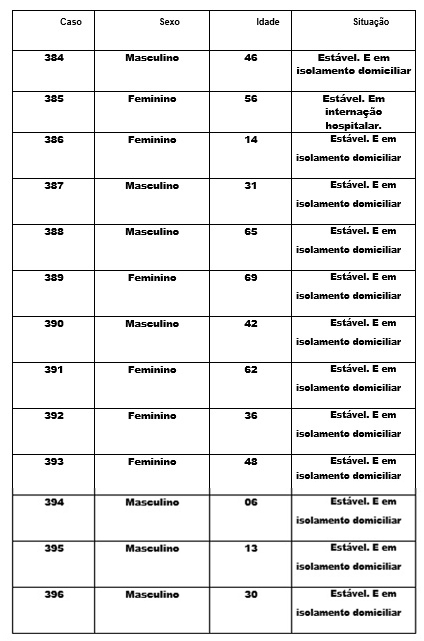 | Caso | Sexo | Idade | Situação |
|---|---|---|---|
| 384 | Masculino | 46 | Estável. E em isolamento domiciliar |
| 385 | Feminino | 56 | Estável. Em internação hospitalar. |
| 386 | Feminino | 14 | Estável. E em isolamento domiciliar |
| 387 | Masculino | 31 | Estável. E em isolamento domiciliar |
| 388 | Masculino | 65 | Estável. E em isolamento domiciliar |
| 389 | Feminino | 69 | Estável. E em isolamento domiciliar |
| 390 | Masculino | 42 | Estável. E em isolamento domiciliar |
| 391 | Feminino | 62 | Estável. E em isolamento domiciliar |
| 392 | Feminino | 36 | Estável. E em isolamento domiciliar |
| 393 | Feminino | 48 | Estável. E em isolamento domiciliar |
| 394 | Masculino | 06 | Estável. E em isolamento domiciliar |
| 395 | Masculino | 13 | Estável. E em isolamento domiciliar |
| 396 | Masculino | 30 | Estável. E em isolamento domiciliar |